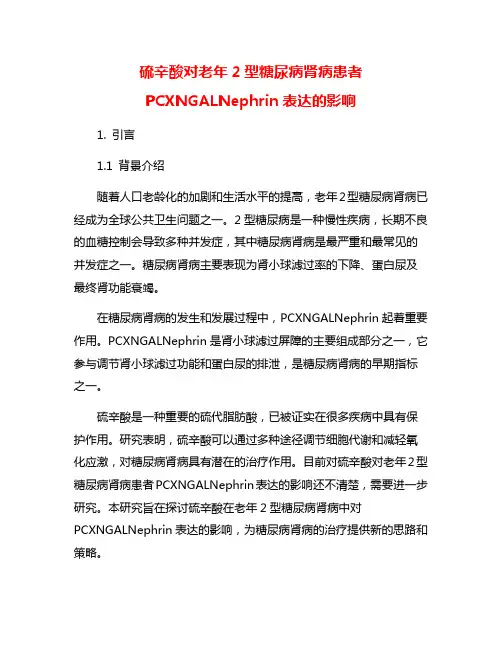 硫辛酸对老年 2 型糖尿病肾病患者 PCXNGALNephrin 表达的影响

1. 引言

1.1 背景介绍

随着人口老龄化的加剧和生活水平的提高，老年 2 型糖尿病肾病已经成为全球公共卫生问题之一。2 型糖尿病是一种慢性疾病，长期不良的血糖控制会导致多种并发症，其中糖尿病肾病是最严重和最常见的并发症之一。糖尿病肾病主要表现为肾小球滤过率的下降、蛋白尿及最终肾功能衰竭。

在糖尿病肾病的发生和发展过程中，PCXNGALNephrin 起着重要作用。PCXNGALNephrin 是肾小球滤过屏障的主要组成部分之一，它参与调节肾小球滤过功能和蛋白尿的排泄，是糖尿病肾病的早期指标之一。

硫辛酸是一种重要的硫代脂肪酸，已被证实在很多疾病中具有保护作用。研究表明，硫辛酸可以通过多种途径调节细胞代谢和减轻氧化应激，对糖尿病肾病具有潜在的治疗作用。目前对硫辛酸对老年 2 型糖尿病肾病患者 PCXNGALNephrin 表达的影响还不清楚，需要进一步研究。本研究旨在探讨硫辛酸在老年 2 型糖尿病肾病中对 PCXNGALNephrin 表达的影响，为糖尿病肾病的治疗提供新的思路和策略。